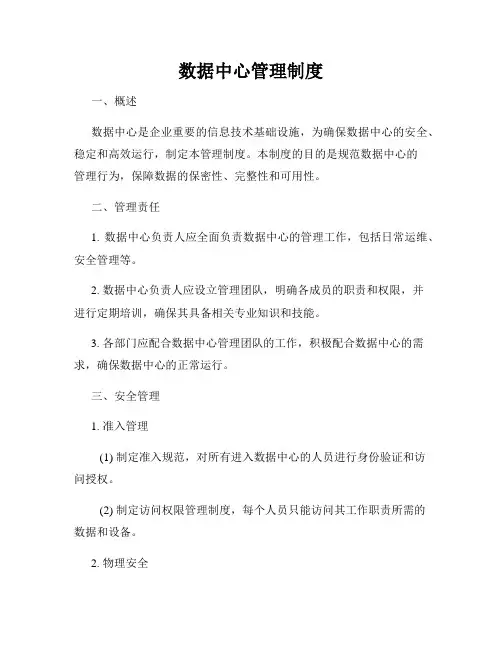 数据中心管理制度

一、概述

数据中心是企业重要的信息技术基础设施，为确保数据中心的安全、稳定和高效运行，制定本管理制度。本制度的目的是规范数据中心的管理行为，保障数据的保密性、完整性和可用性。

二、管理责任

1. 数据中心负责人应全面负责数据中心的管理工作，包括日常运维、安全管理等。

2. 数据中心负责人应设立管理团队，明确各成员的职责和权限，并进行定期培训，确保其具备相关专业知识和技能。

3. 各部门应配合数据中心管理团队的工作，积极配合数据中心的需求，确保数据中心的正常运行。

三、安全管理

1. 准入管理

(1) 制定准入规范，对所有进入数据中心的人员进行身份验证和访问授权。

(2) 制定访问权限管理制度，每个人员只能访问其工作职责所需的数据和设备。

2. 物理安全